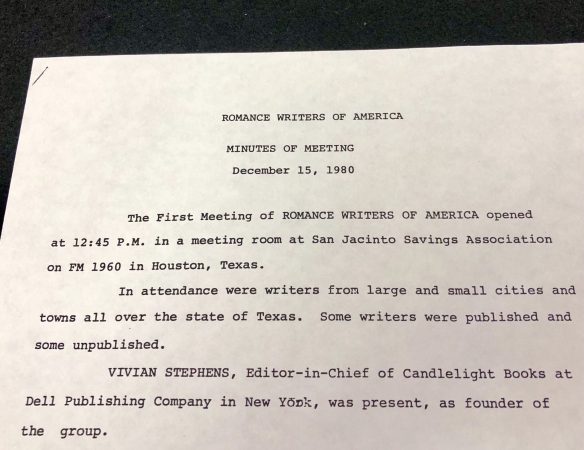 ROMANCE WRITERS OF AMERICA

MINUTES OF MEETING

December 15, 1980

The First Meeting of ROMANCE WRITERS OF AMERICA opened at 12:45 P.M. in a meeting room at San Jacinto Savings Association on FM 1960 in Houston, Texas.

In attendance were writers from large and small cities and towns all over the state of Texas. Some writers were published and some unpublished.

VIVIAN STEPHENS, Editor-in-Chief of Candlelight Books at Dell Publishing Company in New York, was present, as founder of the group.